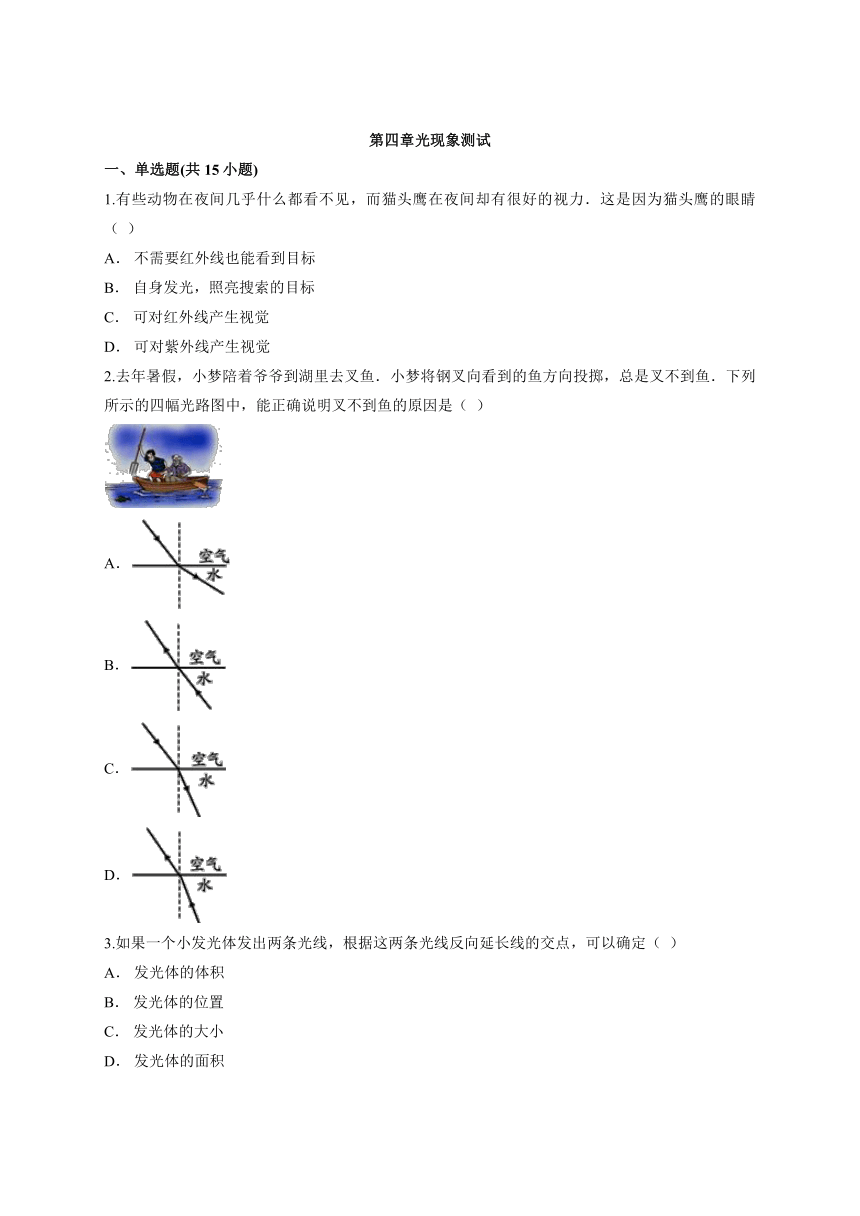 第四章光现象测试

一、单选题(共 15 小题)

1.有些动物在夜间几乎什么都看不见，而猫头鹰在夜间却有很好的视力．这是因为猫头鹰的眼睛（ ）

A． 不需要红外线也能看到目标

B． 自身发光，照亮搜索的目标

C． 可对红外线产生视觉

D． 可对紫外线产生视觉

2.去年暑假，小梦陪着爷爷到湖里去叉鱼．小梦将钢叉向看到的鱼方向投掷，总是叉不到鱼．下列所示的四幅光路图中，能正确说明叉不到鱼的原因是（ ）

A． 空气 水

B． 空气 水

C． 空气 水

D． 空气 水

3.如果一个小发光体发出两条光线，根据这两条光线反向延长线的交点，可以确定（ ）

A． 发光体的体积

B． 发光体的位置

C． 发光体的大小

D． 发光体的面积